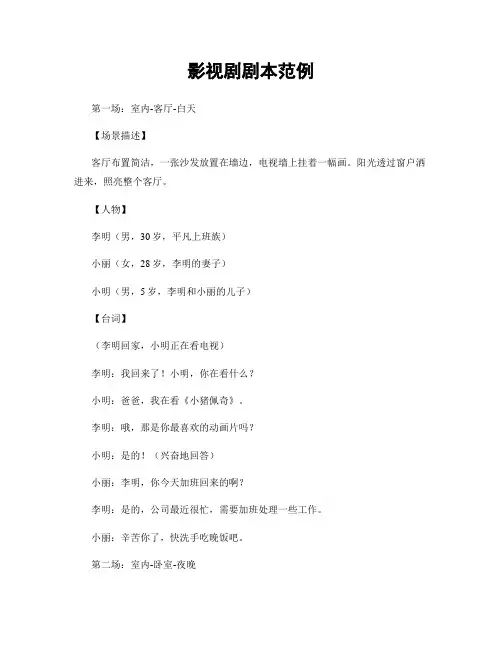 影视剧剧本范例

第一场：室内-客厅-白天

【场景描述】

客厅布置简洁，一张沙发放置在墙边，电视墙上挂着一幅画。阳光透过窗户洒进来，照亮整个客厅。

【人物】

李明（男，30岁，平凡上班族）

小丽（女，28岁，李明的妻子）

小明（男，5岁，李明和小丽的儿子）

【台词】

（李明回家，小明正在看电视）

李明：我回来了！小明，你在看什么？

小明：爸爸，我在看《小猪佩奇》。

李明：哦，那是你最喜欢的动画片吗？

小明：是的！（兴奋地回答）

小丽：李明，你今天加班回来的啊？

李明：是的，公司最近很忙，需要加班处理一些工作。

小丽：辛苦你了，快洗手吃晚饭吧。

第二场：室内-卧室-夜晚